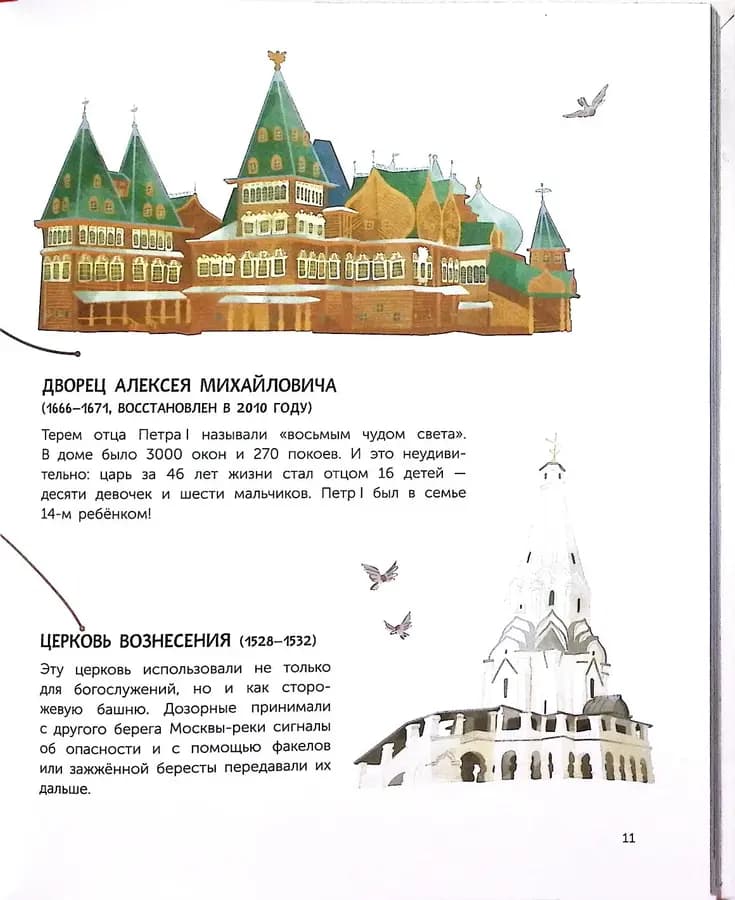 ДВОРЕЦ АЛЕКСЕЯ МИХАЙЛОВИЧА
(1666–1671, ВОССТАНОВЛЕН В 2010 ГОДУ)

Терем отца Петра I называли «восьмым чудом света». В доме было 3000 окон и 270 покоев. И это неудивительно: царь за 46 лет жизни стал отцом 16 детей — десяти девочек и шести мальчиков. Петр I был в семье 14-м ребёнком!

ЦЕРКОВЬ ВОЗНЕСЕНИЯ (1528–1532)

Эту церковь использовали не только для богослужений, но и как сторожевую башню. Дозорные принимали с другого берега Москвы-реки сигналы об опасности и с помощью факелов или зажжённой бересты передавали их дальше.

11